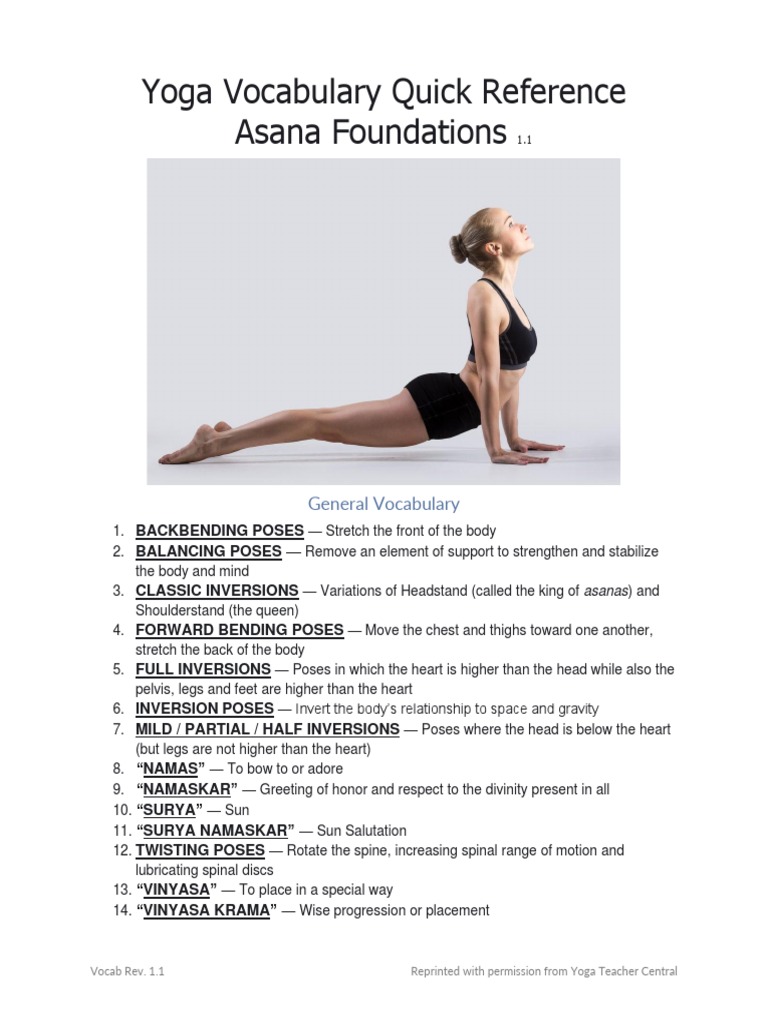 Yoga Vocabulary Quick Reference
Asana Foundations 1.1

General Vocabulary

1. BACKBENDING POSES — Stretch the front of the body
2. BALANCING POSES — Remove an element of support to strengthen and stabilize the body and mind
3. CLASSIC INVERSIONS — Variations of Headstand (called the king of asanas) and Shoulderstand (the queen)
4. FORWARD BENDING POSES — Move the chest and thighs toward one another, stretch the back of the body
5. FULL INVERSIONS — Poses in which the heart is higher than the head while also the pelvis, legs and feet are higher than the heart
6. INVERSION POSES — Invert the body's relationship to space and gravity
7. MILD / PARTIAL / HALF INVERSIONS — Poses where the head is below the heart (but legs are not higher than the heart)
8. "NAMAS" — To bow to or adore
9. "NAMASKAR" — Greeting of honor and respect to the divinity present in all
10. "SURYA" — Sun
11. "SURYA NAMASKAR" — Sun Salutation
12. TWISTING POSES — Rotate the spine, increasing spinal range of motion and lubricating spinal discs
13. "VINYASA" — To place in a special way
14. "VINYASA KRAMA" — Wise progression or placement

Vocab Rev. 1.1

Reprinted with permission from Yoga Teacher Central